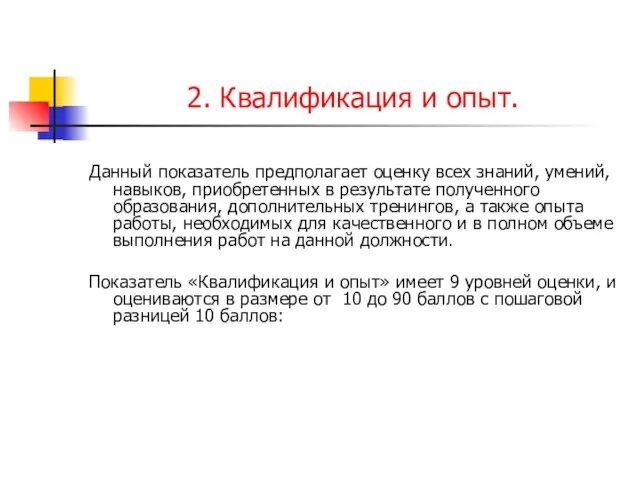 2. Квалификация и опыт.

Данный показатель предполагает оценку всех знаний, умений, навыков, приобретенных в результате полученного образования, дополнительных тренингов, а также опыта работы, необходимых для качественного и в полном объеме выполнения работ на данной должности.

Показатель «Квалификация и опыт» имеет 9 уровней оценки, и оцениваются в размере от 10 до 90 баллов с пошаговой разницей 10 баллов: